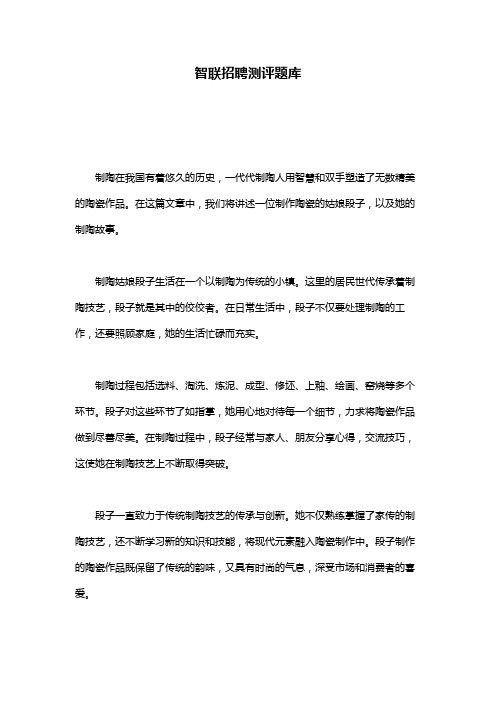 智联招聘测评题库

制陶在我国有着悠久的历史，一代代制陶人用智慧和双手塑造了无数精美的陶瓷作品。在这篇文章中，我们将讲述一位制作陶瓷的姑娘段子，以及她的制陶故事。

制陶姑娘段子生活在一个以制陶为传统的小镇。这里的居民世代传承着制陶技艺，段子就是其中的佼佼者。在日常生活中，段子不仅要处理制陶的工作，还要照顾家庭，她的生活忙碌而充实。

制陶过程包括选料、淘洗、炼泥、成型、修坯、上釉、绘画、窑烧等多个环节。段子对这些环节了如指掌，她用心地对待每一个细节，力求将陶瓷作品做到尽善尽美。在制陶过程中，段子经常与家人、朋友分享心得，交流技巧，这使她在制陶技艺上不断取得突破。

段子一直致力于传统制陶技艺的传承与创新。她不仅熟练掌握了家传的制陶技艺，还不断学习新的知识和技能，将现代元素融入陶瓷制作中。段子制作的陶瓷作品既保留了传统的韵味，又具有时尚的气息，深受市场和消费者的喜爱。